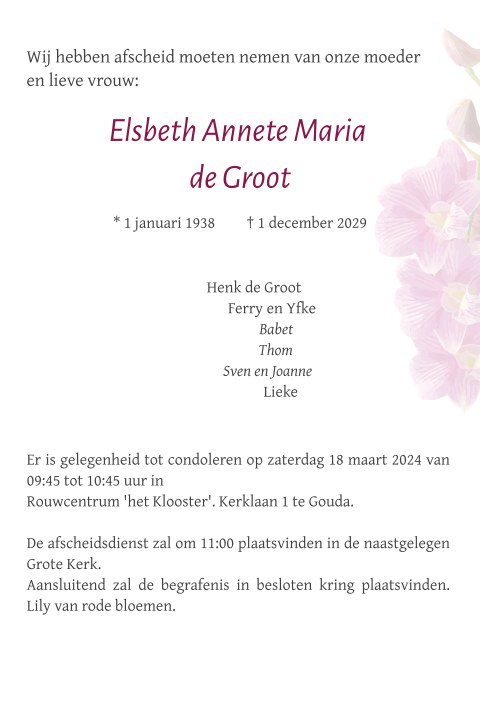 Wij hebben afscheid moeten nemen van onze moeder en lieve vrouw:

Elsbeth Annete Maria
de Groot

* 1 januari 1938 † 1 december 2029

Henk de Groot
Ferry en Yfke
Babet
Thom
Sven en Joanne
Lieke

Er is gelegenheid tot condoleren op zaterdag 18 maart 2024 van 09:45 tot 10:45 uur in
Rouwcentrum 'het Klooster'. Kerklaan 1 te Gouda.

De afscheidsdienst zal om 11:00 plaatsvinden in de naastgelegen Grote Kerk.
Aansluitend zal de begrafenis in besloten kring plaatsvinden. Lily van rode bloemen.